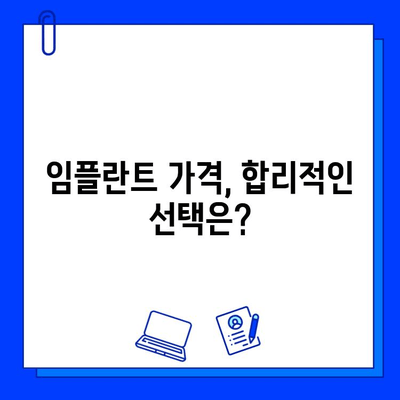 임플란트 가격, 합리적인 선택은?